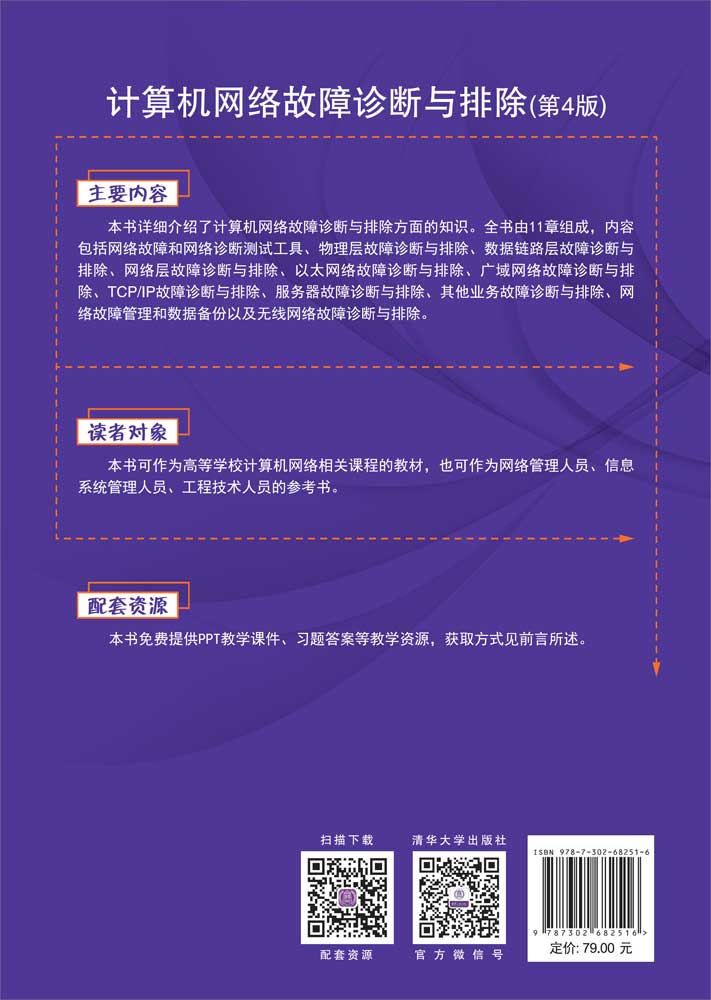 计算机网络故障诊断与排除(第4版)

主要内容

本书详细介绍了计算机网络故障诊断与排除方面的知识。全书由11章组成，内容包括网络故障和网络诊断测试工具、物理层故障诊断与排除、数据链路层故障诊断与排除、网络层故障诊断与排除、以太网络故障诊断与排除、广域网络故障诊断与排除、TCP/IP故障诊断与排除、服务器故障诊断与排除、其他业务故障诊断与排除、网络故障管理和数据备份以及无线网络故障诊断与排除。

读者对象

本书可作为高等学校计算机网络相关课程的教材，也可作为网络管理人员、信息系统管理人员、工程技术人员的参考书。

配套资源

本书免费提供PPT教学课件、习题答案等教学资源，获取方式见前言所述。

扫描下载

配套资源

清华大学出版社

官方微信号

ISBN 978-7-302-68251-6

9 787302 682516 >

定价: 79.00 元